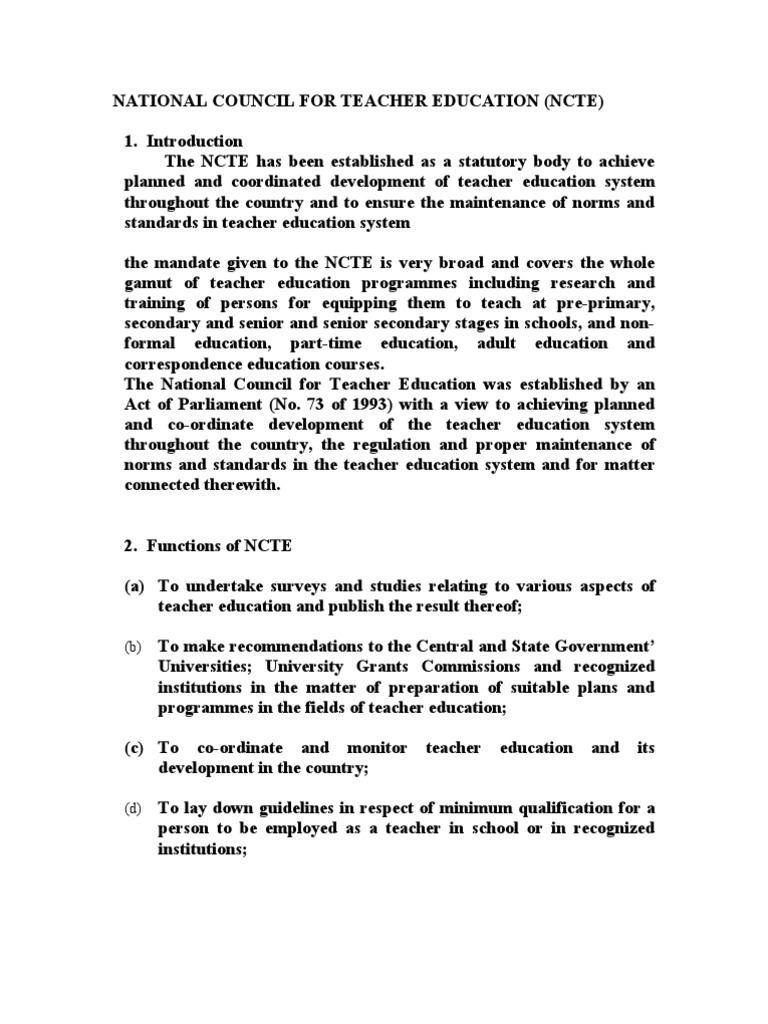 NATIONAL COUNCIL FOR TEACHER EDUCATION (NCTE)

1. Introduction

The NCTE has been established as a statutory body to achieve planned and coordinated development of teacher education system throughout the country and to ensure the maintenance of norms and standards in teacher education system

the mandate given to the NCTE is very broad and covers the whole gamut of teacher education programmes including research and training of persons for equipping them to teach at pre-primary, secondary and senior and senior secondary stages in schools, and non-formal education, part-time education, adult education and correspondence education courses.

The National Council for Teacher Education was established by an Act of Parliament (No. 73 of 1993) with a view to achieving planned and co-ordinate development of the teacher education system throughout the country, the regulation and proper maintenance of norms and standards in the teacher education system and for matter connected therewith.

2. Functions of NCTE

(a) To undertake surveys and studies relating to various aspects of teacher education and publish the result thereof;

(b) To make recommendations to the Central and State Government' Universities; University Grants Commissions and recognized institutions in the matter of preparation of suitable plans and programmes in the fields of teacher education;

(c) To co-ordinate and monitor teacher education and its development in the country;

(d) To lay down guidelines in respect of minimum qualification for a person to be employed as a teacher in school or in recognized institutions;